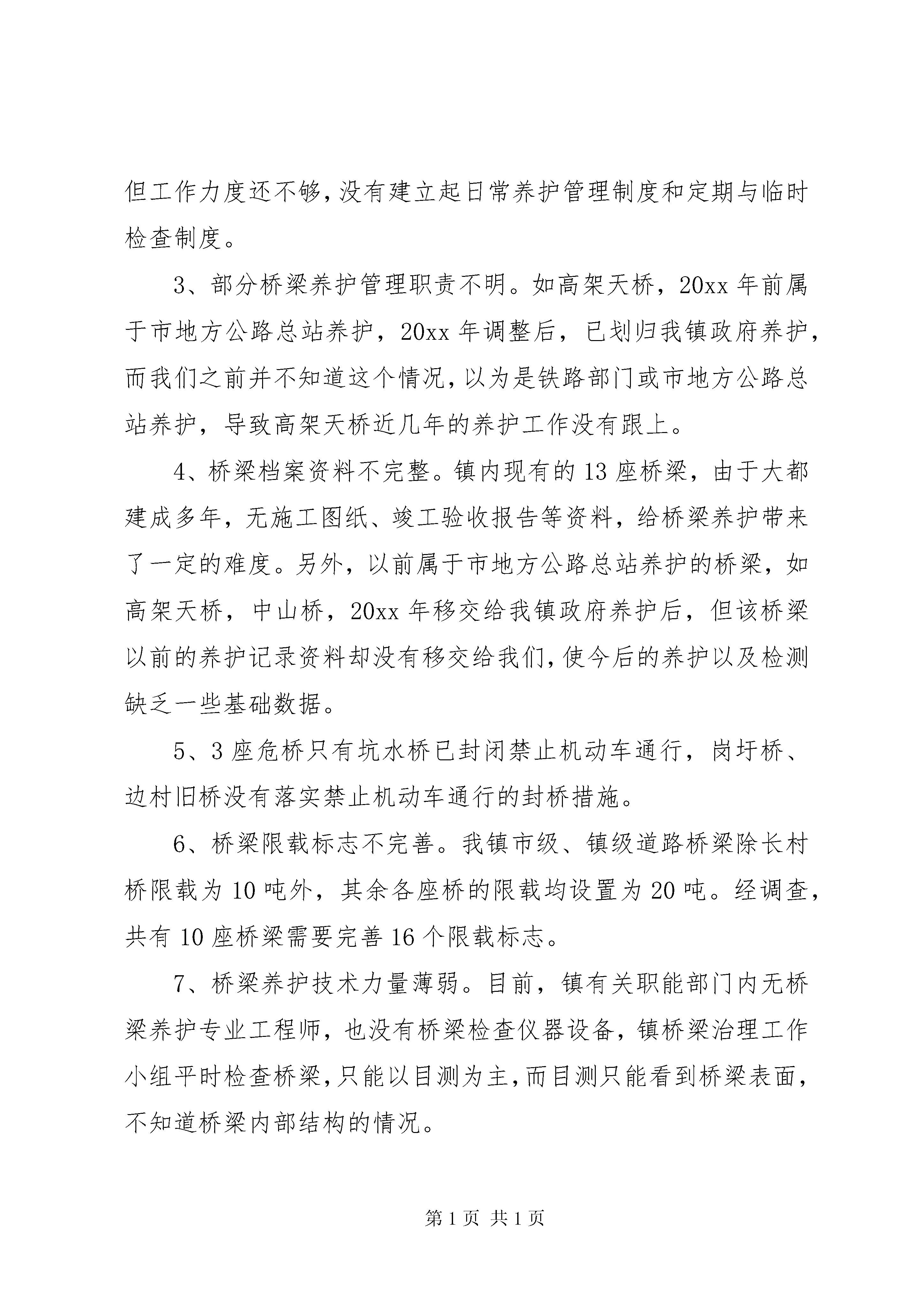 但工作力度还不够,没有建立起日常养护管理制度和定期与临时检查制度。

3、部分桥梁养护管理职责不明。如高架天桥，20xx年前属于市地方公路总站养护，20xx年调整后，已划归我镇政府养护，而我们之前并不知道这个情况,以为是铁路部门或市地方公路总站养护，导致高架天桥近几年的养护工作没有跟上。

4、桥梁档案资料不完整。镇内现有的13座桥梁，由于大都建成多年，无施工图纸、竣工验收报告等资料，给桥梁养护带来了一定的难度。另外，以前属于市地方公路总站养护的桥梁，如高架天桥，中山桥，20xx年移交给我镇政府养护后，但该桥梁以前的养护记录资料却没有移交给我们,使今后的养护以及检测缺乏一些基础数据。

5、3座危桥只有坑水桥已封闭禁止机动车通行，岗圩桥、边村旧桥没有落实禁止机动车通行的封桥措施。

6、桥梁限载标志不完善。我镇市级、镇级道路桥梁除长村桥限载为10吨外，其余各座桥的限载均设置为20吨。经调查，共有10座桥梁需要完善16个限载标志。

7、桥梁养护技术力量薄弱。目前，镇有关职能部门内无桥梁养护专业工程师，也没有桥梁检查仪器设备，镇桥梁治理工作小组平时检查桥梁,只能以目测为主,而目测只能看到桥梁表面,不知道桥梁内部结构的情况。

第1页 共1页